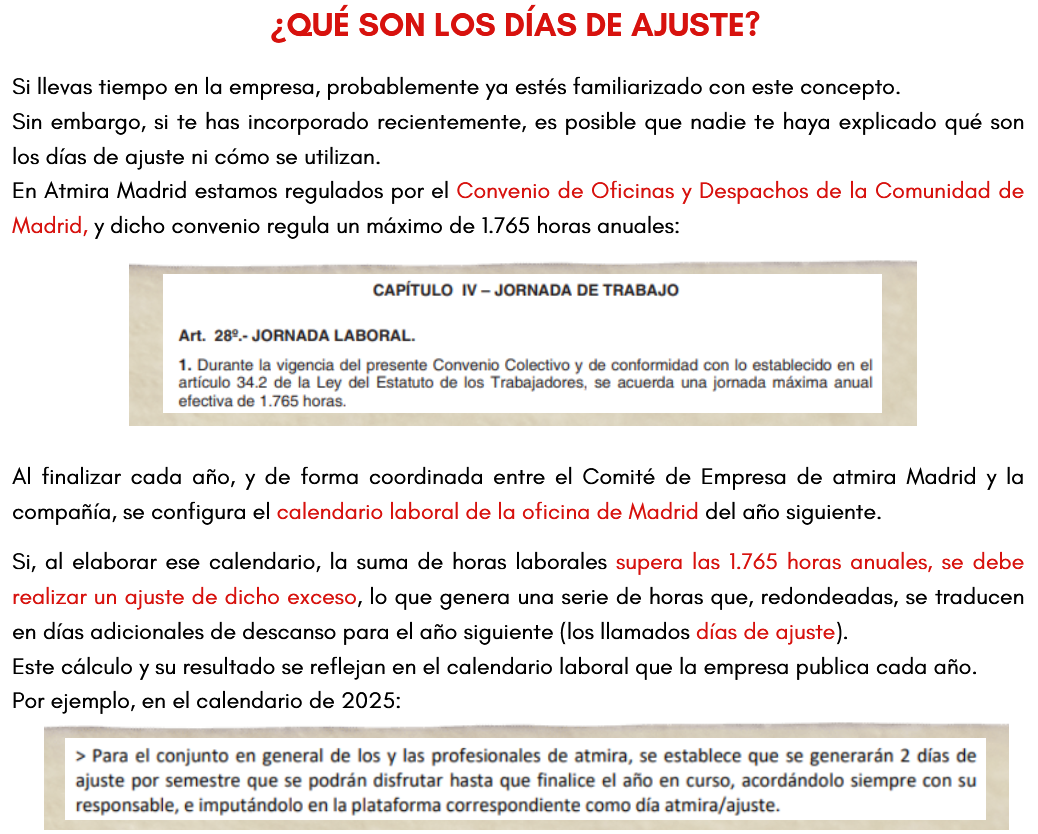 ¿QUÉ SON LOS DÍAS DE AJUSTE?

Si llevas tiempo en la empresa, probablemente ya estés familiarizado con este concepto.
Sin embargo, si te has incorporado recientemente, es posible que nadie te haya explicado qué son los días de ajuste ni cómo se utilizan.
En Atmira Madrid estamos regulados por el Convenio de Oficinas y Despachos de la Comunidad de Madrid, y dicho convenio regula un máximo de 1.765 horas anuales:

CAPÍTULO IV – JORNADA DE TRABAJO

Art. 28º.- JORNADA LABORAL.

1. Durante la vigencia del presente Convenio Colectivo y de conformidad con lo establecido en el artículo 34.2 de la Ley del Estatuto de los Trabajadores, se acuerda una jornada máxima anual efectiva de 1.765 horas.

Al finalizar cada año, y de forma coordinada entre el Comité de Empresa de atmira Madrid y la compañía, se configura el calendario laboral de la oficina de Madrid del año siguiente.

Si, al elaborar ese calendario, la suma de horas laborales supera las 1.765 horas anuales, se debe realizar un ajuste de dicho exceso, lo que genera una serie de horas que, redondeadas, se traducen en días adicionales de descanso para el año siguiente (los llamados días de ajuste).
Este cálculo y su resultado se reflejan en el calendario laboral que la empresa publica cada año.
Por ejemplo, en el calendario de 2025:

> Para el conjunto en general de los y las profesionales de atmira, se establece que se generarán 2 días de ajuste por semestre que se podrán disfrutar hasta que finalice el año en curso, acordándolo siempre con su responsable, e imputándolo en la plataforma correspondiente como día atmira/ajuste.